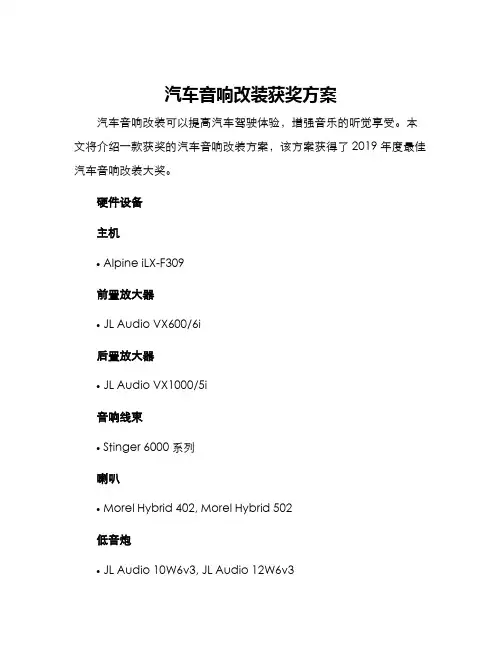 汽车音响改装获奖方案

汽车音响改装可以提高汽车驾驶体验，增强音乐的听觉享受。本文将介绍一款获奖的汽车音响改装方案，该方案获得了2019年度最佳汽车音响改装大奖。

硬件设备

主机

• Alpine iLX-F309

前置放大器

• JL Audio VX600/6i

后置放大器

• JL Audio VX1000/5i

音响线束

• Stinger 6000系列

喇叭

• Morel Hybrid 402, Morel Hybrid 502

低音炮

• JL Audio 10W6v3, JL Audio 12W6v3